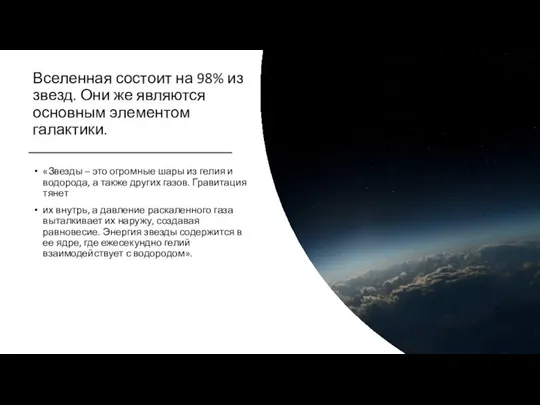 Вселенная состоит на 98% из звезд. Они же являются основным элементом галактики.

• «Звезды – это огромные шары из гелия и водорода, а также других газов. Гравитация тянет

• их внутрь, а давление раскаленного газа выталкивает их наружу, создавая равновесие. Энергия звезды содержится в ее ядре, где ежесекундно гелий взаимодействует с водородом».